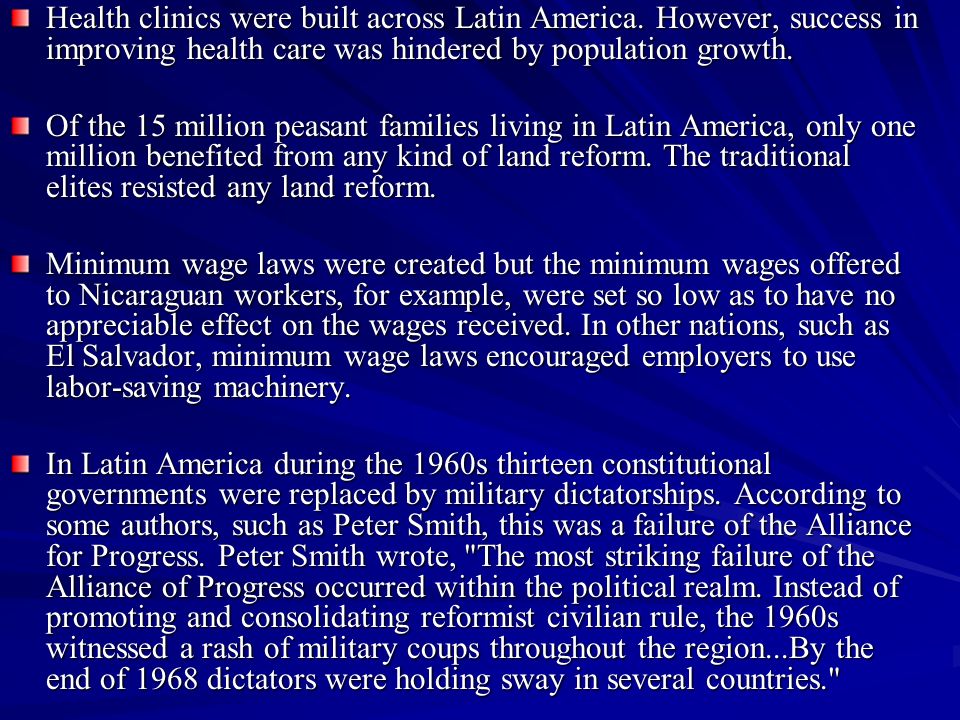 Health clinics were built across Latin America. However, success in improving health care was hindered by population growth.

Of the 15 million peasant families living in Latin America, only one million benefited from any kind of land reform. The traditional elites resisted any land reform.

Minimum wage laws were created but the minimum wages offered to Nicaraguan workers, for example, were set so low as to have no appreciable effect on the wages received. In other nations, such as El Salvador, minimum wage laws encouraged employers to use labor-saving machinery.

In Latin America during the 1960s thirteen constitutional governments were replaced by military dictatorships. According to some authors, such as Peter Smith, this was a failure of the Alliance for Progress. Peter Smith wrote, "The most striking failure of the Alliance of Progress occurred within the political realm. Instead of promoting and consolidating reformist civilian rule, the 1960s witnessed a rash of military coups throughout the region...By the end of 1968 dictators were holding sway in several countries."